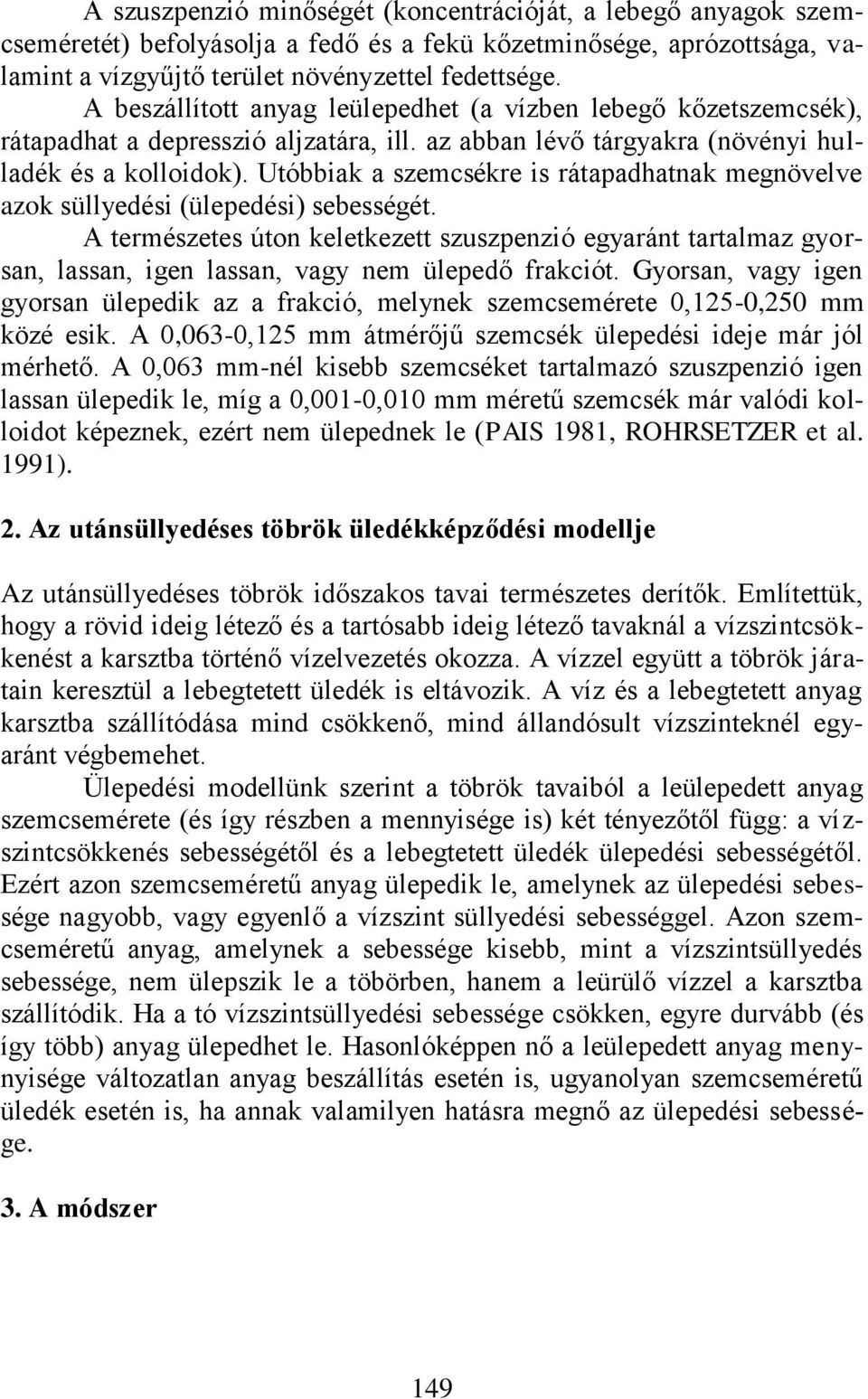 A szuszpenzió minőségét (koncentrációját, a lebegő anyagok szemcseméretét) befolyásolja a fedő és a fekü kőzetminősége, aprózottsága, valamint a vízgyűjtő terület növényzettel fedettsége. A beszállított anyag leülepedhet (a vízben lebegő kőzetszemcsék), rátapadhat a depresszió aljzatára, ill. az abban lévő tárgyakra (növényi hulladék és a kolloidok). Utóbbiak a szemcsékre is rátapadhatnak megnövelve azok süllyedési (ülepedési) sebességét.

A természetes úton keletkezett szuszpenzió egyaránt tartalmaz gyorsan, lassan, igen lassan, vagy nem ülepedő frakciót. Gyorsan, vagy igen gyorsan ülepedik az a frakció, melynek szemcsemérete 0,125-0,250 mm közé esik. A 0,063-0,125 mm átmérőjű szemcsék ülepedési ideje már jól mérhető. A 0,063 mm-nél kisebb szemcséket tartalmazó szuszpenzió igen lassan ülepedik le, míg a 0,001-0,010 mm méretű szemcsék már valódi kolloidot képeznek, ezért nem ülepednek le (PAIS 1981, ROHRSETZER et al. 1991).

2. Az utánsüllyedéses töbrök üledékképződési modellje

Az utánsüllyedéses töbrök időszakos tavai természetes derítők. Említettük, hogy a rövid ideig létező és a tartósabb ideig létező tavaknál a vízszintcsökkenést a karsztba történő vízelvezetés okozza. A vízzel együtt a töbrök járatain keresztül a lebegtetett üledék is eltávozik. A víz és a lebegtetett anyag karsztba szállítódása mind csökkenő, mind állandósult vízszinteknél egyaránt végbemehet.

Ülepedési modellünk szerint a töbrök tavaiból a leülepedett anyag szemcsemérete (és így részben a mennyisége is) két tényezőtől függ: a vízszintcsökkenés sebességétől és a lebegtetett üledék ülepedési sebességétől. Ezért azon szemcseméretű anyag ülepedik le, amelynek az ülepedési sebessége nagyobb, vagy egyenlő a vízszint süllyedési sebességgel. Azon szemcseméretű anyag, amelynek a sebessége kisebb, mint a vízszintsüllyedés sebessége, nem ülepszik le a töbörben, hanem a leürülő vízzel a karsztba szállítódik. Ha a tó vízszintsüllyedési sebessége csökken, egyre durvább (és így több) anyag ülepedhet le. Hasonlóképpen nő a leülepedett anyag mennyisége változatlan anyag beszállítás esetén is, ugyanolyan szemcseméretű üledék esetén is, ha annak valamilyen hatásra megnő az ülepedési sebessége.

3. A módszer

149